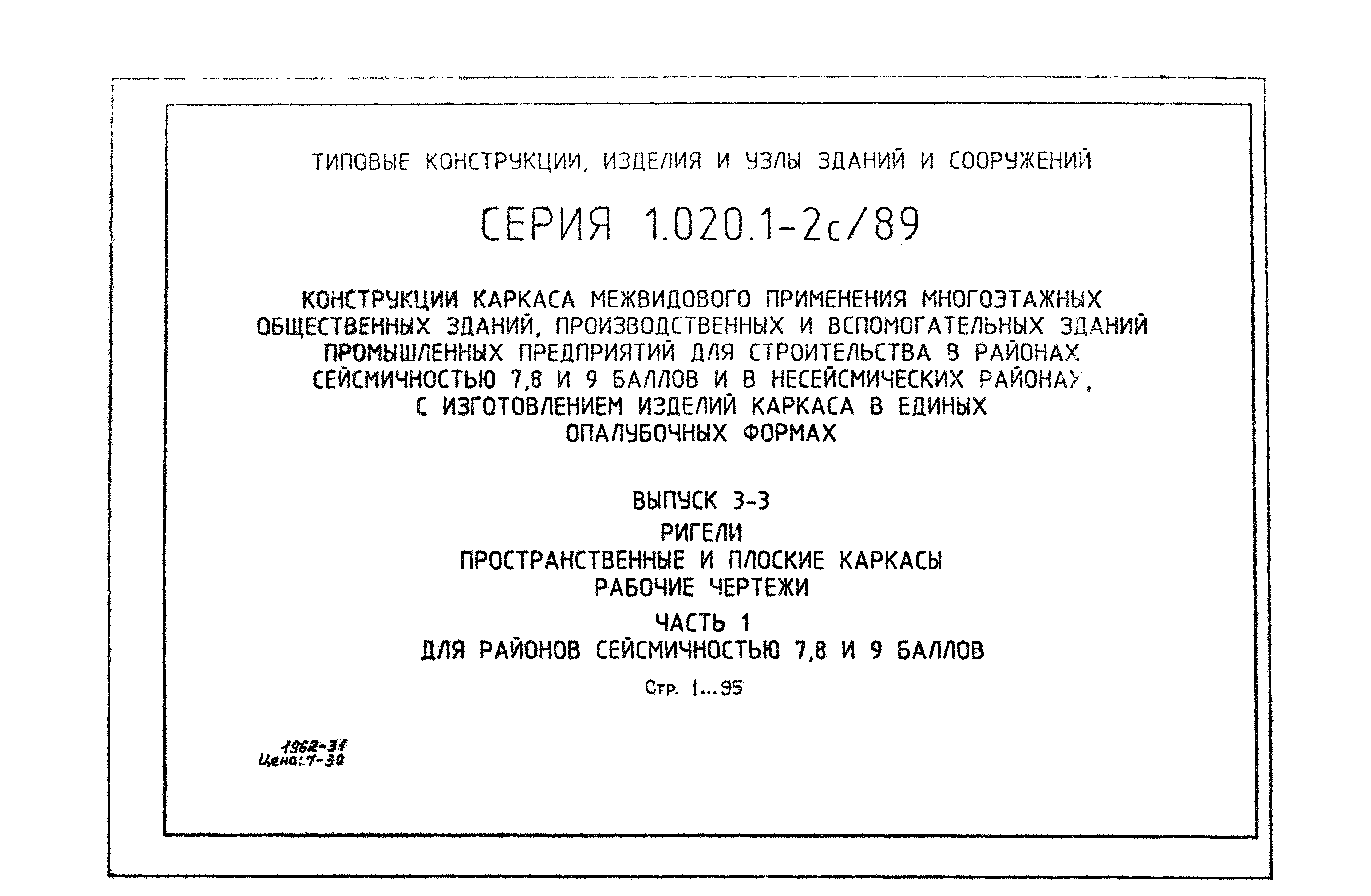 ТИПОВЫЕ КОНСТРУКЦИИ, ИЗДЕЛИЯ И УЗЛЫ ЗДАНИЙ И СООРУЖЕНИЙ

СЕРИЯ 1.020.1-2с/89

КОНСТРУКЦИИ КАРКАСА МЕЖВИДОВОГО ПРИМЕНЕНИЯ МНОГОЭТАЖНЫХ ОБЩЕСТВЕННЫХ ЗДАНИЙ, ПРОИЗВОДСТВЕННЫХ И ВСПОМОГАТЕЛЬНЫХ ЗДАНИЙ ПРОМЫШЛЕННЫХ ПРЕДПРИЯТИЙ ДЛЯ СТРОИТЕЛЬСТВА В РАЙОНАХ СЕЙСМИЧНОСТЬЮ 7,8 И 9 БАЛЛОВ И В НЕСЕЙСМИЧЕСКИХ РАЙОНАХ, С ИЗГОТОВЛЕНИЕМ ИЗДЕЛИЙ КАРКАСА В ЕДИНЫХ ОПАЛУБОЧНЫХ ФОРМАХ

ВЫПУСК 3-3
РИГЕЛИ
ПРОСТРАНСТВЕННЫЕ И ПЛОСКИЕ КАРКАСЫ
РАБОЧИЕ ЧЕРТЕЖИ
ЧАСТЬ 1
ДЛЯ РАЙОНОВ СЕЙСМИЧНОСТЬЮ 7,8 И 9 БАЛЛОВ
Стр. 1...95

1962-31
Цена: 7-30